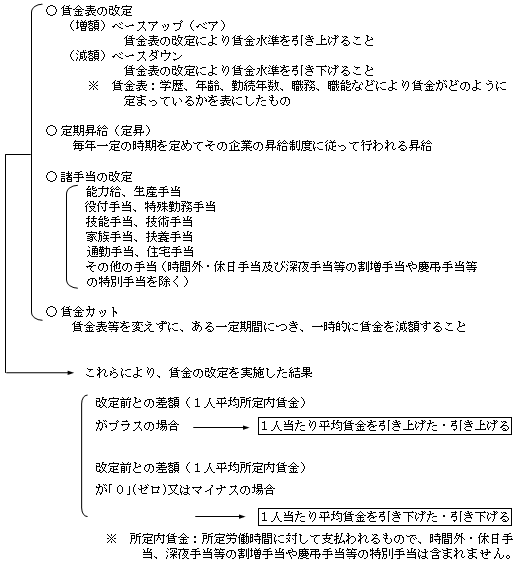 ○ 賃金表の改定
（増額）ベースアップ（ベア）
賃金表の改定により賃金水準を引き上げること
（減額）ベースダウン
賃金表の改定により賃金水準を引き下げること
※　賃金表：学歴、年齢、勤続年数、職務、職能などにより賃金がどのように定まっているかを表にしたもの

○ 定期昇給（定昇）
毎年一定の時期を定めてその企業の昇給制度に従って行われる昇給

○ 諸手当の改定
能力給、生産手当
役付手当、特殊勤務手当
技能手当、技術手当
家族手当、扶養手当
通勤手当、住宅手当
その他の手当（時間外・休日手当及び深夜手当等の割増手当や慶弔手当等の特別手当を除く）

○ 賃金カット
賃金表等を変えずに、ある一定期間につき、一時的に賃金を減額すること

これらにより、賃金の改定を実施した結果

改定前との差額（１人平均所定内賃金）
がプラスの場合
１人当たり平均賃金を引き上げた・引き上げる

改定前との差額（１人平均所定内賃金）
が「０」(ゼロ)又はマイナスの場合
１人当たり平均賃金を引き下げた・引き下げる

※　所定内賃金：所定労働時間に対して支払われるもので、時間外・休日手当、深夜手当等の割増手当や慶弔手当等の特別手当は含まれません。